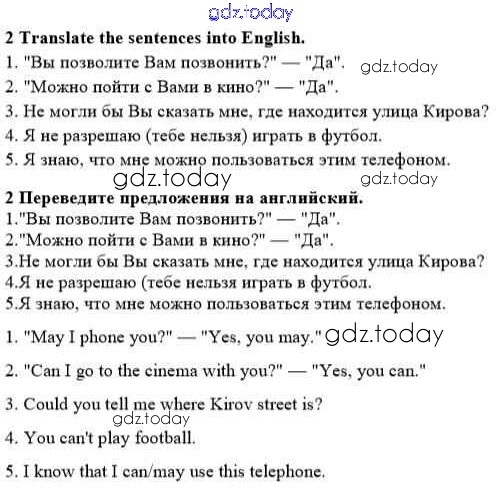 2 Translate the sentences into English.

1. "Вы позволите Вам позвонить?" — "Да".

2. "Можно пойти с Вами в кино?" — "Да".

3. Не могли бы Вы сказать мне, где находится улица Кирова?

4. Я не разрешаю (тебе нельзя) играть в футбол.

5. Я знаю, что мне можно пользоваться этим телефоном.

2 Переведите предложения на английский.

1."Вы позволите Вам позвонить?" — "Да".

2."Можно пойти с Вами в кино?" — "Да".

3.Не могли бы Вы сказать мне, где находится улица Кирова?

4.Я не разрешаю (тебе нельзя играть в футбол.

5.Я знаю, что мне можно пользоваться этим телефоном.

1. "May I phone you?" — "Yes, you may."

2. "Can I go to the cinema with you?" — "Yes, you can."

3. Could you tell me where Kirov street is?

4. You can't play football.

5. I know that I can/may use this telephone.

gdz.today